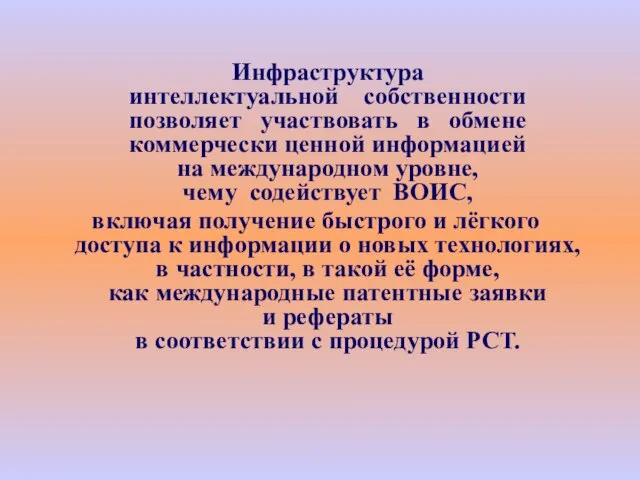 Инфраструктура интеллектуальной собственности позволяет участвовать в обмене коммерчески ценной информацией на международном уровне, чему содействует ВОИС,

включая получение быстрого и лёгкого доступа к информации о новых технологиях, в частности, в такой её форме, как международные патентные заявки и рефераты в соответствии с процедурой РСТ.